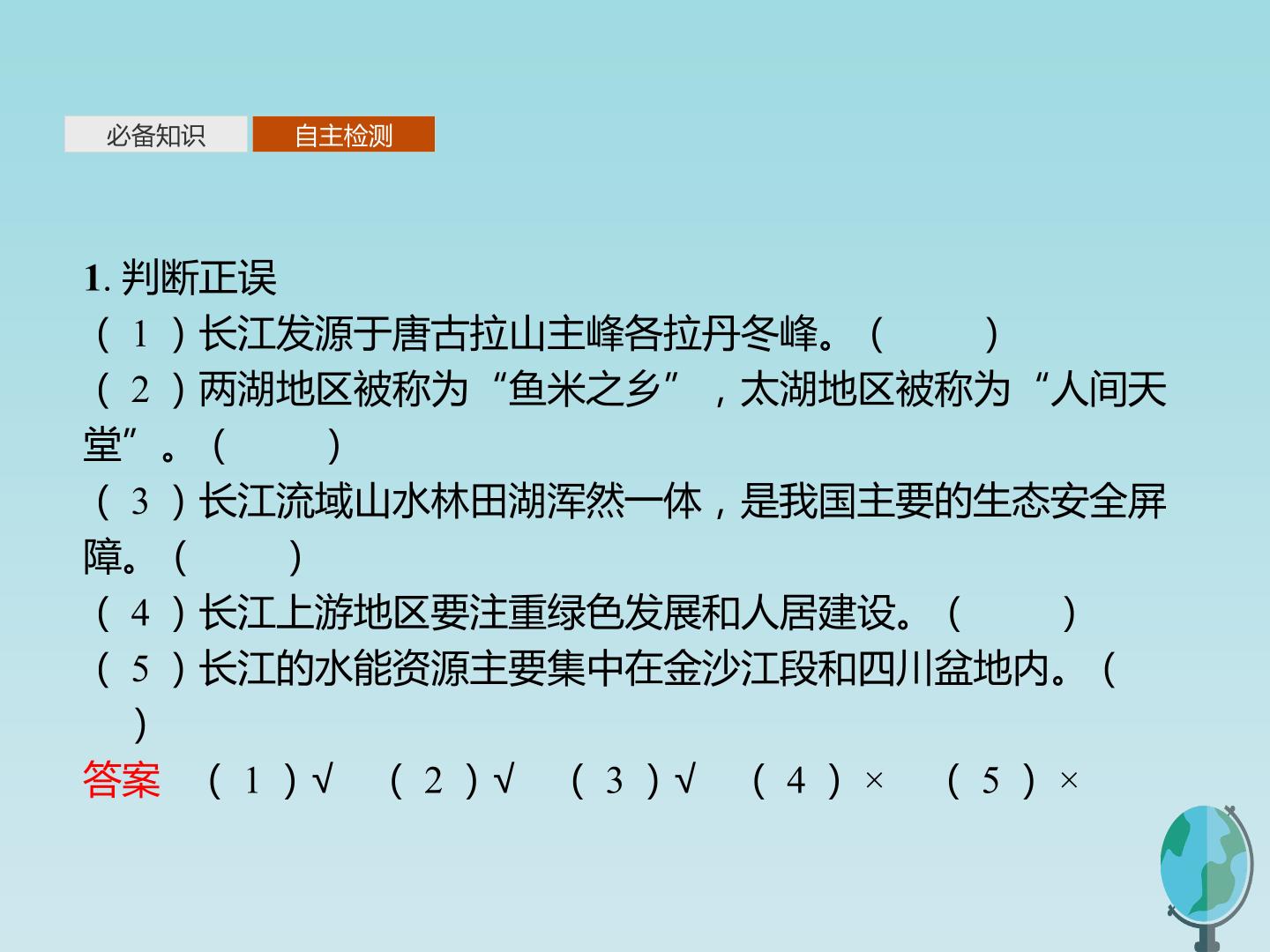 必备知识 自主检测

1.判断正误

(1)长江发源于唐古拉山主峰各拉丹冬峰。(  )

(2)两湖地区被称为“鱼米之乡”,太湖地区被称为“人间天堂”。(  )

(3)长江流域山水林田湖浑然一体,是我国主要的生态安全屏障。(  )

(4)长江上游地区要注重绿色发展和人居建设。(  )

(5)长江的水能资源主要集中在金沙江段和四川盆地内。(  )

答案 (1)√ (2)√ (3)√ (4)× (5)×